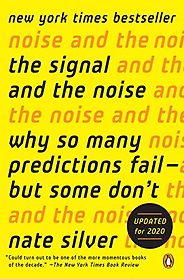 new york times bestseller

noise and the noi

the signal and th

and the noise and

the noise and the

why so many nois

predictions fail—a

but some don't th

and the nois

UPDATED for 2020

nate silver

"Could turn out to be one of the more momentous books of the decade." —The New York Times Book Review